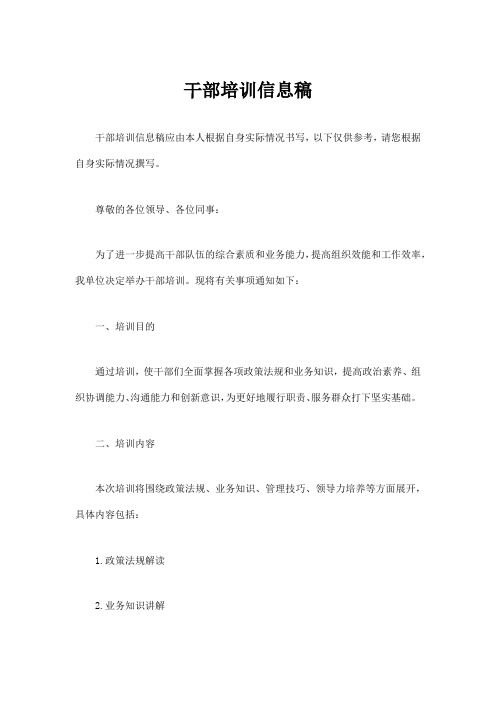 干部培训信息稿

干部培训信息稿应由本人根据自身实际情况书写，以下仅供参考，请您根据自身实际情况撰写。

尊敬的各位领导、各位同事：

为了进一步提高干部队伍的综合素质和业务能力，提高组织效能和工作效率，我单位决定举办干部培训。现将有关事项通知如下：

一、培训目的

通过培训，使干部们全面掌握各项政策法规和业务知识，提高政治素养、组织协调能力、沟通能力和创新意识，为更好地履行职责、服务群众打下坚实基础。

二、培训内容

本次培训将围绕政策法规、业务知识、管理技巧、领导力培养等方面展开，具体内容包括：

1. 政策法规解读

2. 业务知识讲解